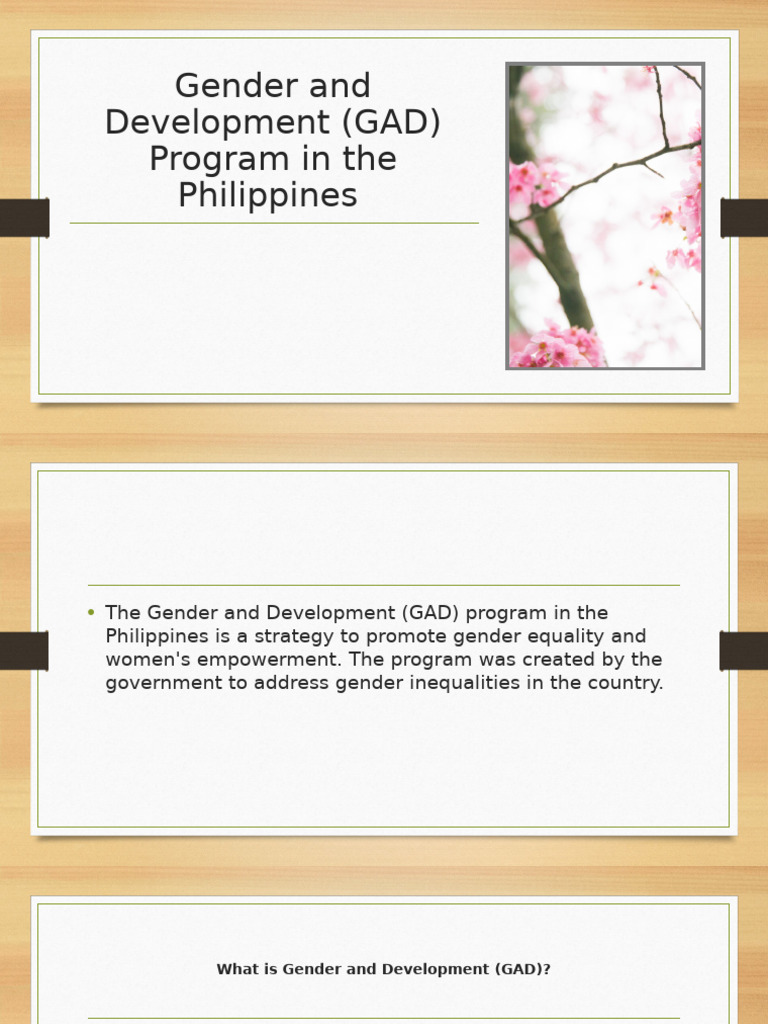 Gender and Development (GAD) Program in the Philippines

• The Gender and Development (GAD) program in the Philippines is a strategy to promote gender equality and women's empowerment. The program was created by the government to address gender inequalities in the country.

What is Gender and Development (GAD)?